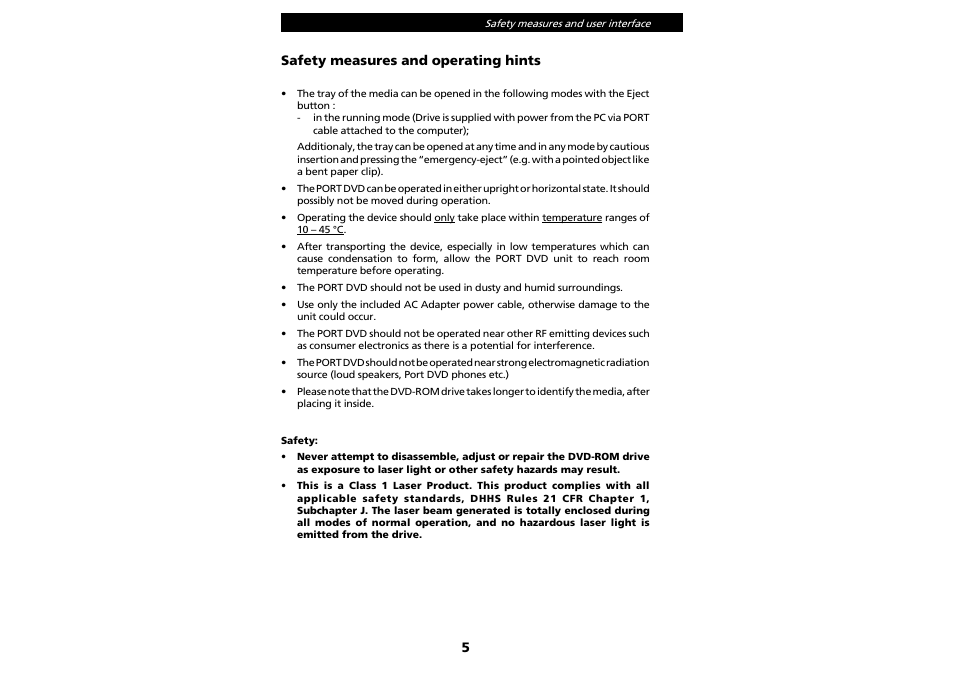 Safety measures and user interface

Safety measures and operating hints

• The tray of the media can be opened in the following modes with the Eject button :
- in the running mode (Drive is supplied with power from the PC via PORT cable attached to the computer);
Additionaly, the tray can be opened at any time and in any mode by cautious insertion and pressing the "emergency-eject" (e.g. with a pointed object like a bent paper clip).
• The PORT DVD can be operated in either upright or horizontal state. It should possibly not be moved during operation.
• Operating the device should only take place within temperature ranges of 10 – 45 °C.
• After transporting the device, especially in low temperatures which can cause condensation to form, allow the PORT DVD unit to reach room temperature before operating.
• The PORT DVD should not be used in dusty and humid surroundings.
• Use only the included AC Adapter power cable, otherwise damage to the unit could occur.
• The PORT DVD should not be operated near other RF emitting devices such as consumer electronics as there is a potential for interference.
• The PORT DVD should not be operated near strong electromagnetic radiation source (loud speakers, Port DVD phones etc.)
• Please note that the DVD-ROM drive takes longer to identify the media, after placing it inside.

Safety:
• Never attempt to disassemble, adjust or repair the DVD-ROM drive as exposure to laser light or other safety hazards may result.
• This is a Class 1 Laser Product. This product complies with all applicable safety standards, DHHS Rules 21 CFR Chapter 1, Subchapter J. The laser beam generated is totally enclosed during all modes of normal operation, and no hazardous laser light is emitted from the drive.

5